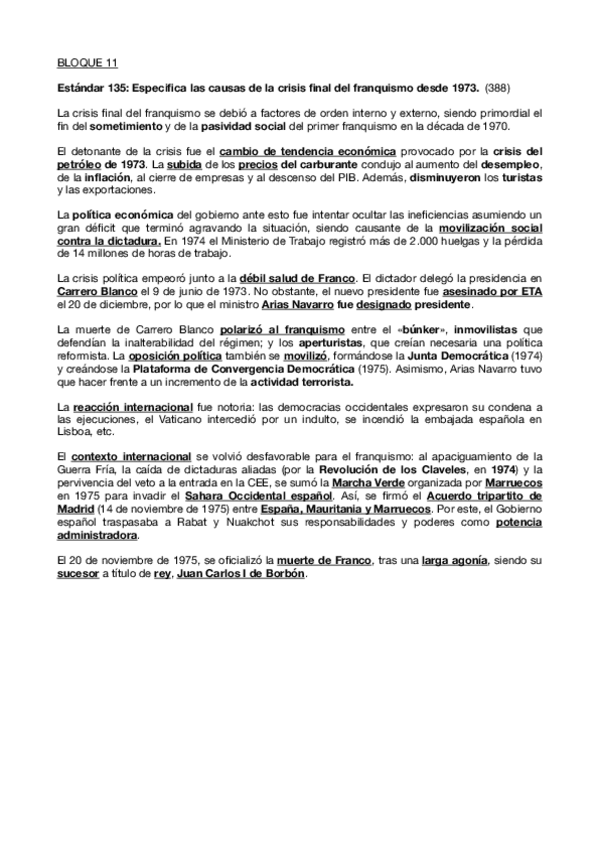 BLOQUE 11

Estándar 135: Especifica las causas de la crisis final del franquismo desde 1973. (388)

La crisis final del franquismo se debió a factores de orden interno y externo, siendo primordial el fin del sometimiento y de la pasividad social del primer franquismo en la década de 1970.

El detonante de la crisis fue el cambio de tendencia económica provocado por la crisis del petróleo de 1973. La subida de los precios del carburante condujo al aumento del desempleo, de la inflación, al cierre de empresas y al descenso del PIB. Además, disminuyeron los turistas y las exportaciones.

La política económica del gobierno ante esto fue intentar ocultar las ineficiencias asumiendo un gran déficit que terminó agravando la situación, siendo causante de la movilización social contra la dictadura. En 1974 el Ministerio de Trabajo registró más de 2.000 huelgas y la pérdida de 14 millones de horas de trabajo.

La crisis política empeoró junto a la débil salud de Franco. El dictador delegó la presidencia en Carrero Blanco el 9 de junio de 1973. No obstante, el nuevo presidente fue asesinado por ETA el 20 de diciembre, por lo que el ministro Arias Navarro fue designado presidente.

La muerte de Carrero Blanco polarizó al franquismo entre el «búnker», inmovilistas que defendían la inalterabilidad del régimen; y los aperturistas, que creían necesaria una política reformista. La oposición política también se movilizó, formándose la Junta Democrática (1974) y creándose la Plataforma de Convergencia Democrática (1975). Asimismo, Arias Navarro tuvo que hacer frente a un incremento de la actividad terrorista.

La reacción internacional fue notoria: las democracias occidentales expresaron su condena a las ejecuciones, el Vaticano intercedió por un indulto, se incendió la embajada española en Lisboa, etc.

El contexto internacional se volvió desfavorable para el franquismo: al apaciguamiento de la Guerra Fría, la caída de dictaduras aliadas (por la Revolución de los Claveles, en 1974) y la pervivencia del veto a la entrada en la CEE, se sumó la Marcha Verde organizada por Marruecos en 1975 para invadir el Sahara Occidental español. Así, se firmó el Acuerdo tripartito de Madrid (14 de noviembre de 1975) entre España, Mauritania y Marruecos. Por este, el Gobierno español traspasaba a Rabat y Nuakchot sus responsabilidades y poderes como potencia administradora.

El 20 de noviembre de 1975, se oficializó la muerte de Franco, tras una larga agonía, siendo su sucesor a título de rey, Juan Carlos I de Borbón.